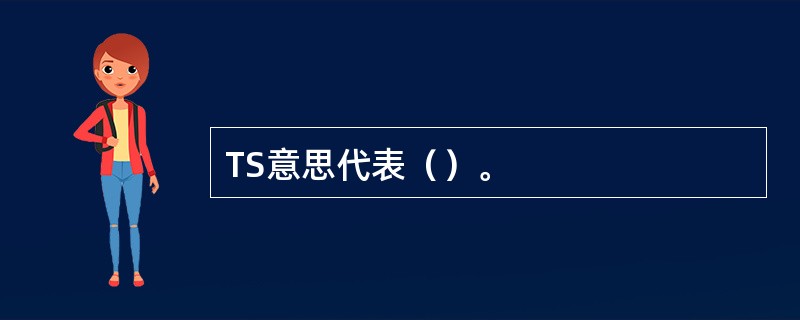 TS意思代表（）。